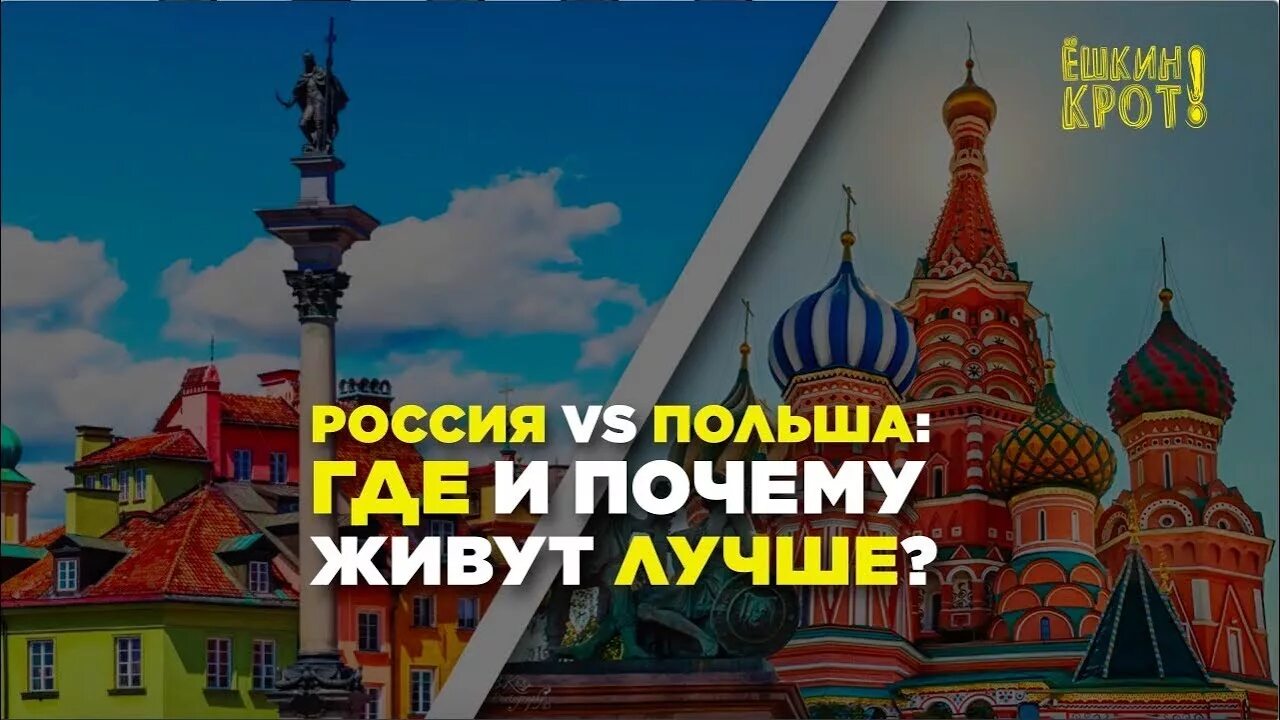 ЁШКИН КРОТ!

РОССИЯ VS ПОЛЬША: ГДЕ И ПОЧЕМУ ЖИВУТ ЛУЧШЕ?